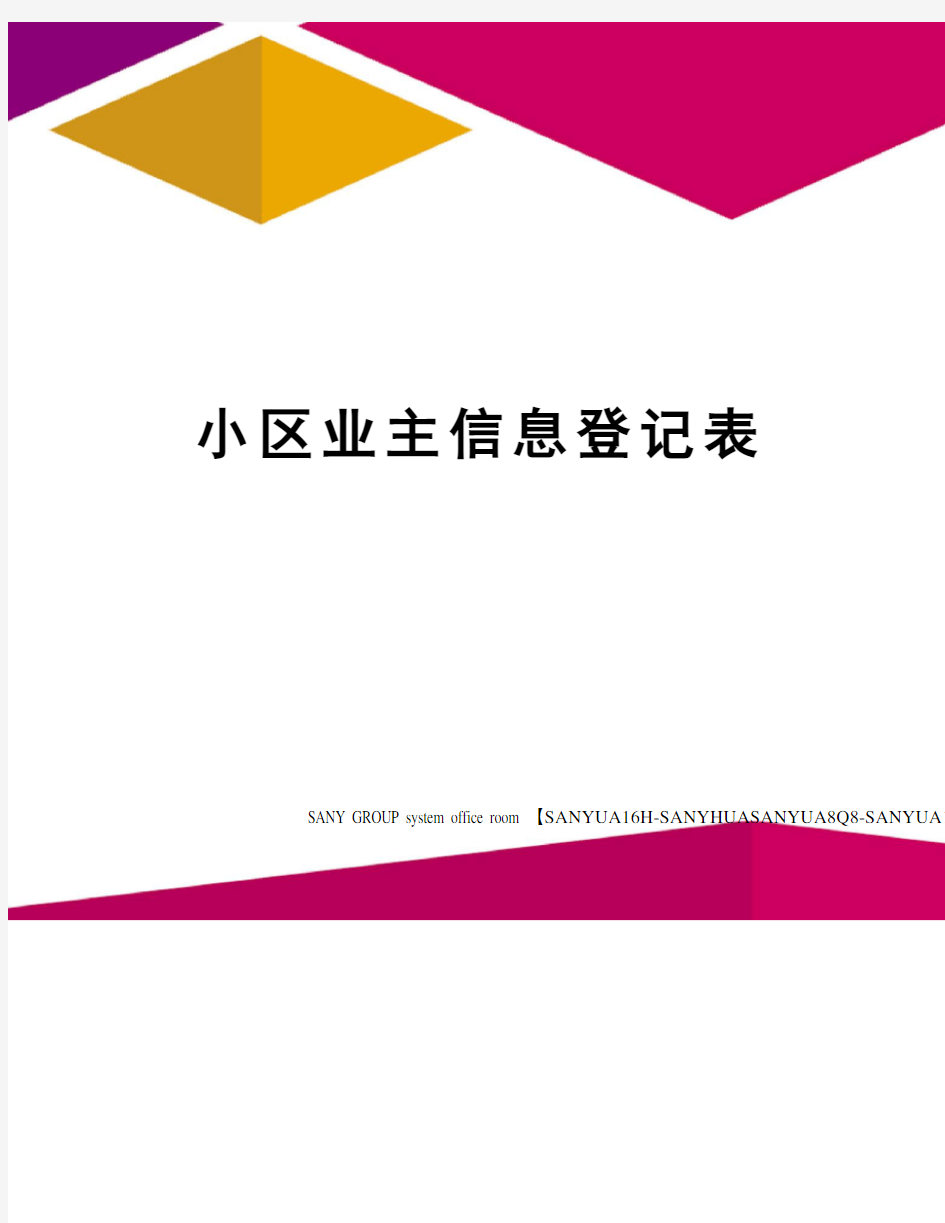 小区业主信息登记表

SANY GROUP system office room 【SANYUA16H-SANYHUASANYUA8Q8-SANYUA